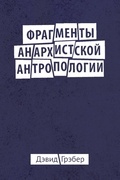 ФРАГМЕНТЫ АНАРХИСТСКОЙ АНТРОПОЛОГИИ

Дэвид Грэбер